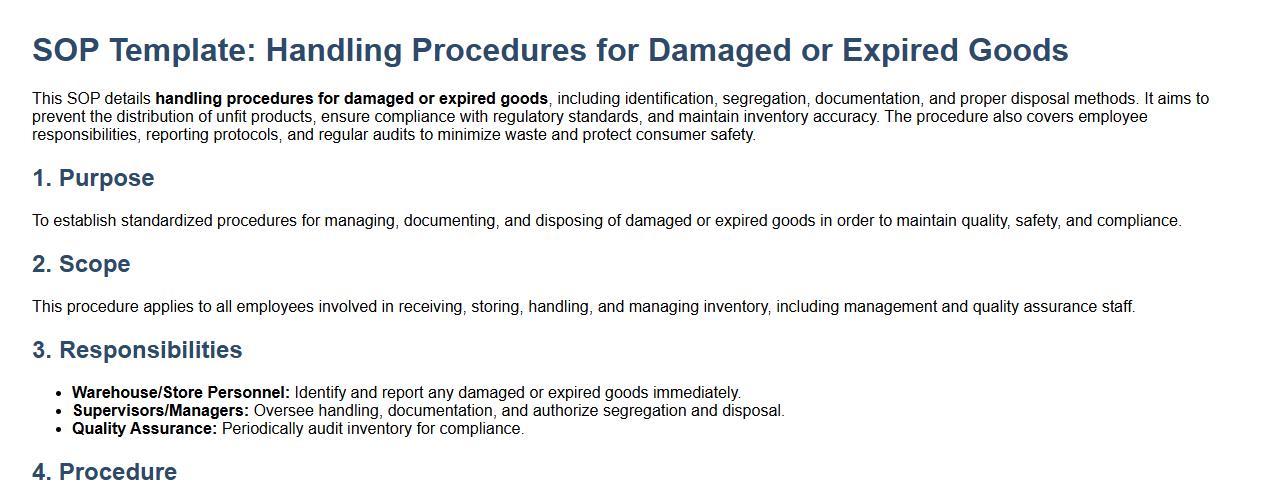 SOP Template: Handling Procedures for Damaged or Expired Goods

This SOP details handling procedures for damaged or expired goods, including identification, segregation, documentation, and proper disposal methods. It aims to prevent the distribution of unfit products, ensure compliance with regulatory standards, and maintain inventory accuracy. The procedure also covers employee responsibilities, reporting protocols, and regular audits to minimize waste and protect consumer safety.

1. Purpose

To establish standardized procedures for managing, documenting, and disposing of damaged or expired goods in order to maintain quality, safety, and compliance.

2. Scope

This procedure applies to all employees involved in receiving, storing, handling, and managing inventory, including management and quality assurance staff.

3. Responsibilities

• Warehouse/Store Personnel: Identify and report any damaged or expired goods immediately.
• Supervisors/Managers: Oversee handling, documentation, and authorize segregation and disposal.
• Quality Assurance: Periodically audit inventory for compliance.

4. Procedure